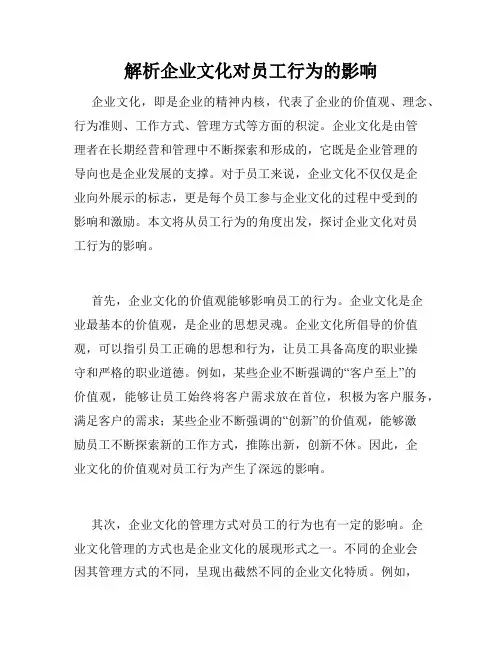 解析企业文化对员工行为的影响

企业文化，即是企业的精神内核，代表了企业的价值观、理念、行为准则、工作方式、管理方式等方面的积淀。企业文化是由管理者在长期经营和管理中不断探索和形成的，它既是企业管理的导向也是企业发展的支撑。对于员工来说，企业文化不仅仅是企业向外展示的标志，更是每个员工参与企业文化的过程中受到的影响和激励。本文将从员工行为的角度出发，探讨企业文化对员工行为的影响。

首先，企业文化的价值观能够影响员工的行为。企业文化是企业最基本的价值观，是企业的思想灵魂。企业文化所倡导的价值观，可以指引员工正确的思想和行为，让员工具备高度的职业操守和严格的职业道德。例如，某些企业不断强调的“客户至上”的价值观，能够让员工始终将客户需求放在首位，积极为客户服务，满足客户的需求；某些企业不断强调的“创新”的价值观，能够激励员工不断探索新的工作方式，推陈出新，创新不休。因此，企业文化的价值观对员工行为产生了深远的影响。

其次，企业文化的管理方式对员工的行为也有一定的影响。企业文化管理的方式也是企业文化的展现形式之一。不同的企业会因其管理方式的不同，呈现出截然不同的企业文化特质。例如，